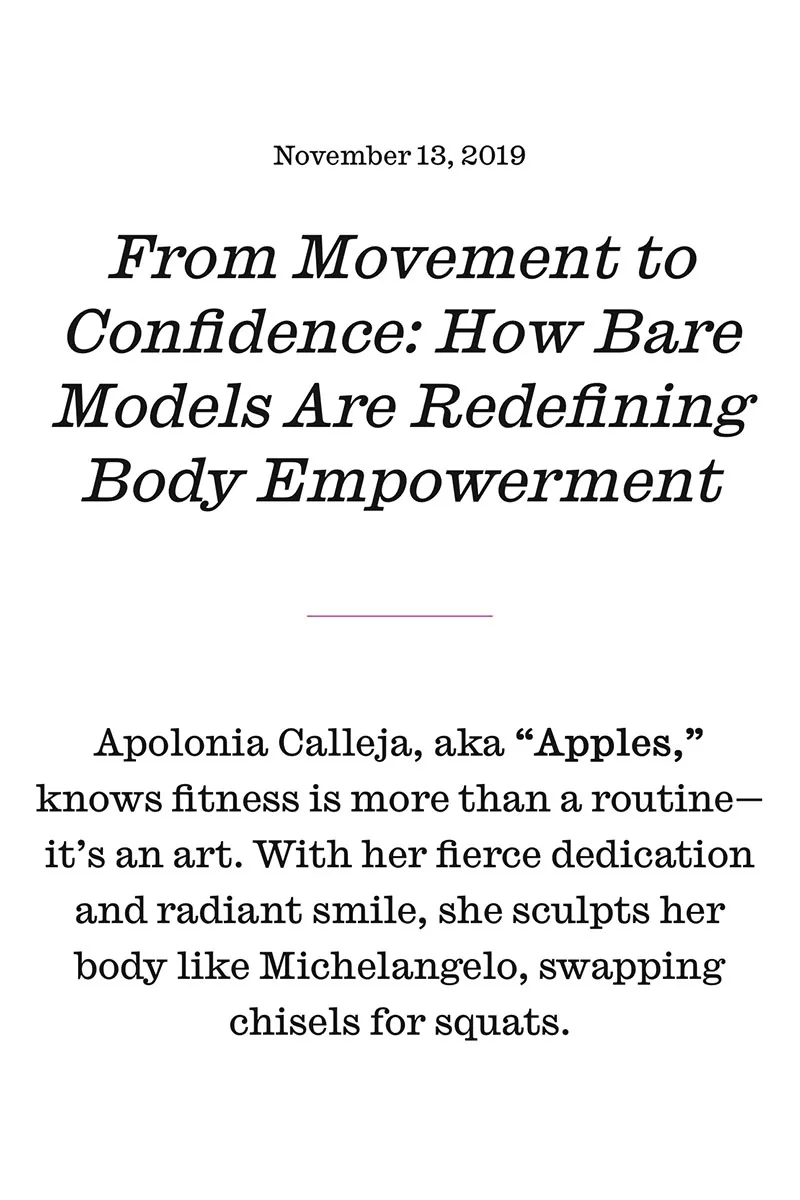 November 13, 2019

From Movement to Confidence: How Bare Models Are Redefining Body Empowerment

Apolonia Calleja, aka "Apples," knows fitness is more than a routine—it's an art. With her fierce dedication and radiant smile, she sculpts her body like Michelangelo, swapping chisels for squats.